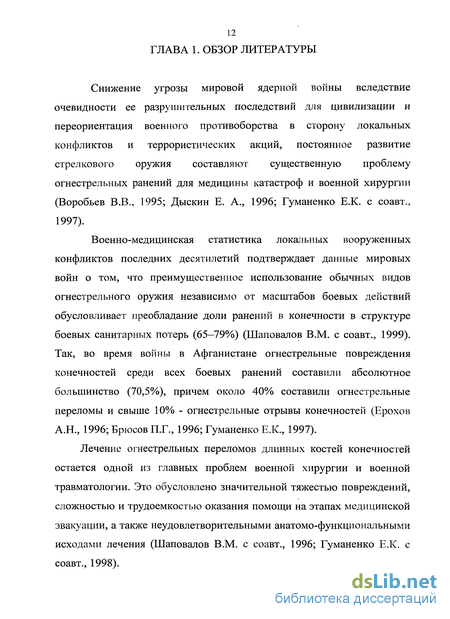 12

ГЛАВА 1. ОБЗОР ЛИТЕРАТУРЫ

Снижение угрозы мировой ядерной войны вследствие очевидности ее разрушительных последствий для цивилизации и переориентация военного противоборства в сторону локальных конфликтов и террористических акций, постоянное развитие стрелкового оружия составляют существенную проблему огнестрельных ранений для медицины катастроф и военной хирургии (Воробьев В.В., 1995; Дыскин Е. А., 1996; Гуманенко Е.К. с соавт., 1997).

Военно-медицинская статистика локальных вооруженных конфликтов последних десятилетий подтверждает данные мировых войн о том, что преимущественное использование обычных видов огнестрельного оружия независимо от масштабов боевых действий обусловливает преобладание доли ранений в конечности в структуре боевых санитарных потерь (65–79%) (Шаповалов В.М. с соавт., 1999). Так, во время войны в Афганистане огнестрельные повреждения конечностей среди всех боевых ранений составили абсолютное большинство (70,5%), причем около 40% составили огнестрельные переломы и свыше 10% - огнестрельные отрывы конечностей (Ерохов А.Н., 1996; Брюсов П.Г., 1996; Гуманенко Е.К., 1997).

Лечение огнестрельных переломов длинных костей конечностей остается одной из главных проблем военной хирургии и военной травматологии. Это обусловлено значительной тяжестью повреждений, сложностью и трудоемкостью оказания помощи на этапах медицинской эвакуации, а также неудовлетворительными анатомо-функциональными исходами лечения (Шаповалов В.М. с соавт., 1996; Гуманенко Е.К. с соавт., 1998).

dsLib.net
библиотека диссертаций